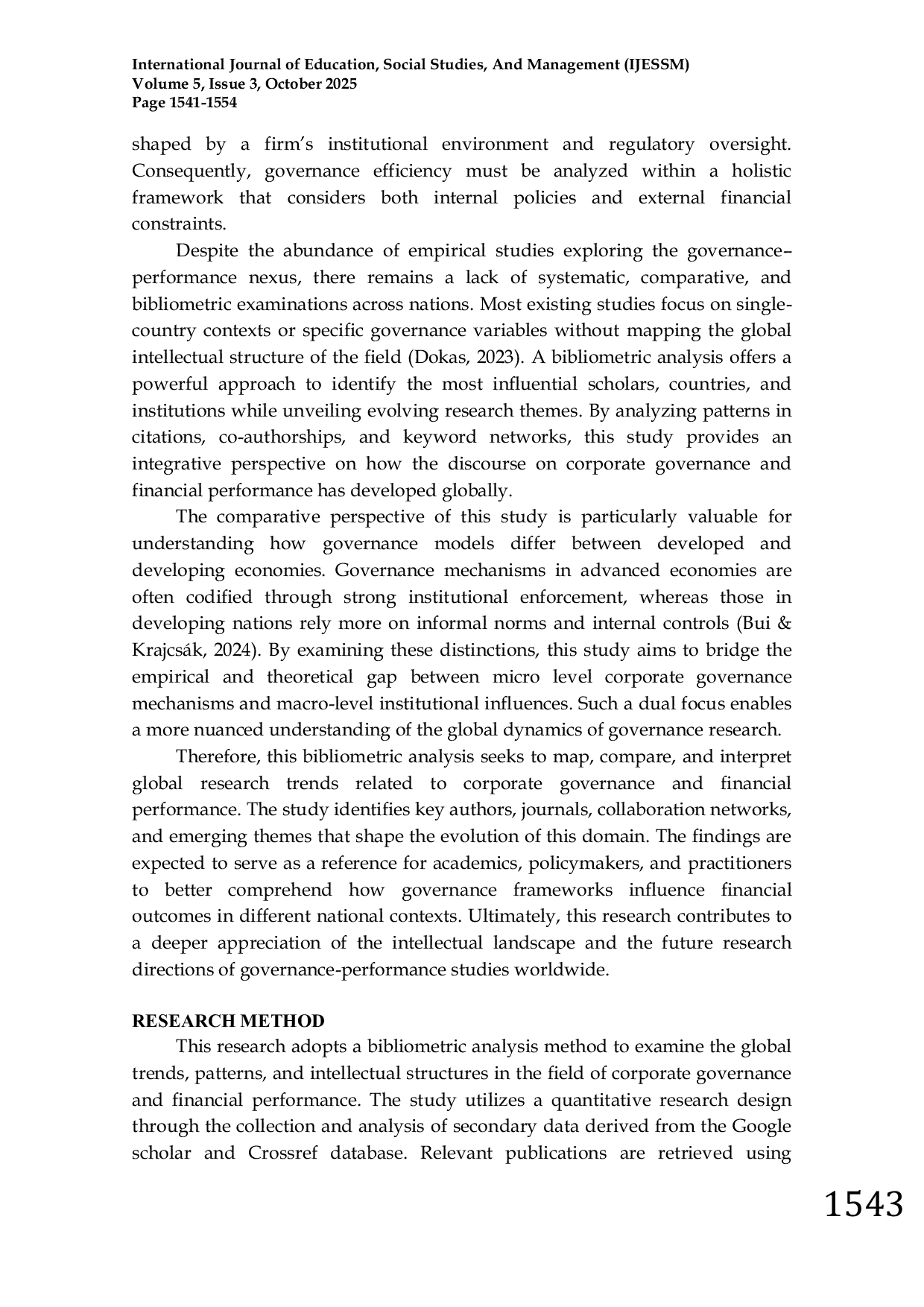 International Journal of Education, Social Studies, And Management (IJESSM)
Volume 5, Issue 3, October 2025
Page 1541-1554

shaped by a firm's institutional environment and regulatory oversight. Consequently, governance efficiency must be analyzed within a holistic framework that considers both internal policies and external financial constraints.

Despite the abundance of empirical studies exploring the governance–performance nexus, there remains a lack of systematic, comparative, and bibliometric examinations across nations. Most existing studies focus on single-country contexts or specific governance variables without mapping the global intellectual structure of the field (Dokas, 2023). A bibliometric analysis offers a powerful approach to identify the most influential scholars, countries, and institutions while unveiling evolving research themes. By analyzing patterns in citations, co-authorships, and keyword networks, this study provides an integrative perspective on how the discourse on corporate governance and financial performance has developed globally.

The comparative perspective of this study is particularly valuable for understanding how governance models differ between developed and developing economies. Governance mechanisms in advanced economies are often codified through strong institutional enforcement, whereas those in developing nations rely more on informal norms and internal controls (Bui & Krajcsák, 2024). By examining these distinctions, this study aims to bridge the empirical and theoretical gap between micro level corporate governance mechanisms and macro-level institutional influences. Such a dual focus enables a more nuanced understanding of the global dynamics of governance research.

Therefore, this bibliometric analysis seeks to map, compare, and interpret global research trends related to corporate governance and financial performance. The study identifies key authors, journals, collaboration networks, and emerging themes that shape the evolution of this domain. The findings are expected to serve as a reference for academics, policymakers, and practitioners to better comprehend how governance frameworks influence financial outcomes in different national contexts. Ultimately, this research contributes to a deeper appreciation of the intellectual landscape and the future research directions of governance-performance studies worldwide.

RESEARCH METHOD
This research adopts a bibliometric analysis method to examine the global trends, patterns, and intellectual structures in the field of corporate governance and financial performance. The study utilizes a quantitative research design through the collection and analysis of secondary data derived from the Google scholar and Crossref database. Relevant publications are retrieved using

1543